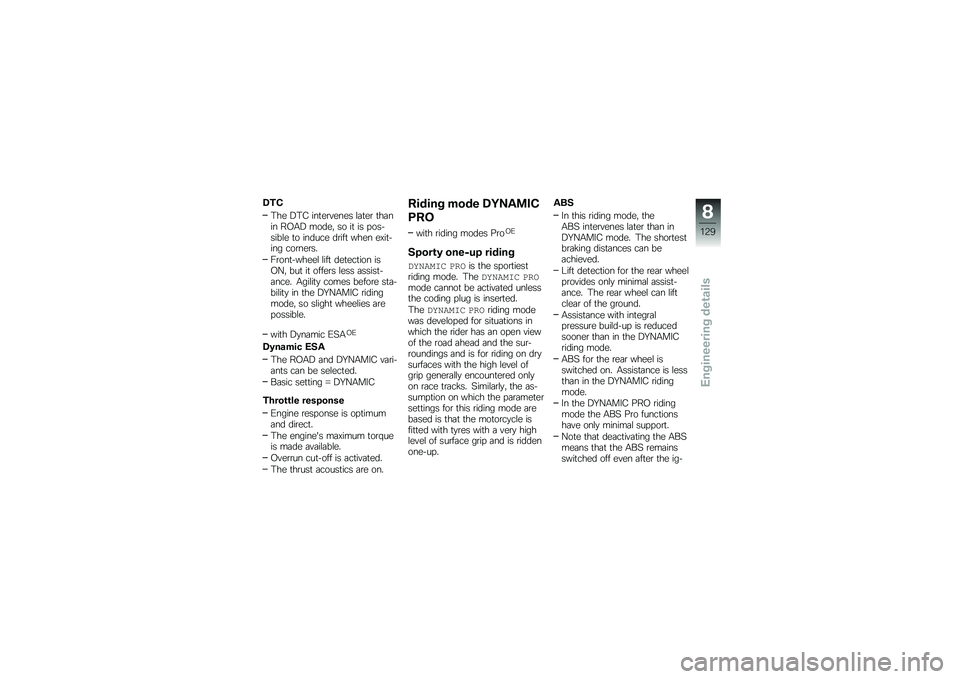 DTC

– The DTC intervenes later than in ROAD mode, so it is possible to induce drift when exiting corners.
– Front-wheel lift detection is ON, but it offers less assistance. Agility comes before stability in the DYNAMIC riding mode, so slight wheelies are possible.

– with Dynamic ESA$^{OE}$

Dynamic ESA

– The ROAD and DYNAMIC variants can be selected.
– Basic setting = DYNAMIC

Throttle response

– Engine response is optimum and direct.
– The engine's maximum torque is made available.
– Overrun cut-off is activated.
– The thrust acoustics are on.

Riding mode DYNAMIC PRO

– with riding modes Pro$^{OE}$

Sporty one-up riding

DYNAMIC PRO is the sportiest riding mode. The DYNAMIC PRO mode cannot be activated unless the coding plug is inserted. The DYNAMIC PRO riding mode was developed for situations in which the rider has an open view of the road ahead and the surroundings and is for riding on dry surfaces with the high level of grip generally encountered only on race tracks. Similarly, the assumption on which the parameter settings for this riding mode are based is that the motorcycle is fitted with tyres with a very high level of surface grip and is ridden one-up.

ABS

– In this riding mode, the ABS intervenes later than in DYNAMIC mode. The shortest braking distances can be achieved.
– Lift detection for the rear wheel provides only minimal assistance. The rear wheel can lift clear of the ground.
– Assistance with integral pressure build-up is reduced sooner than in the DYNAMIC riding mode.
– ABS for the rear wheel is switched on. Assistance is less than in the DYNAMIC riding mode.
– In the DYNAMIC PRO riding mode the ABS Pro functions have only minimal support.
– Note that deactivating the ABS means that the ABS remains switched off even after the ig-

8
129
Engineering details

carmanualsonline.info